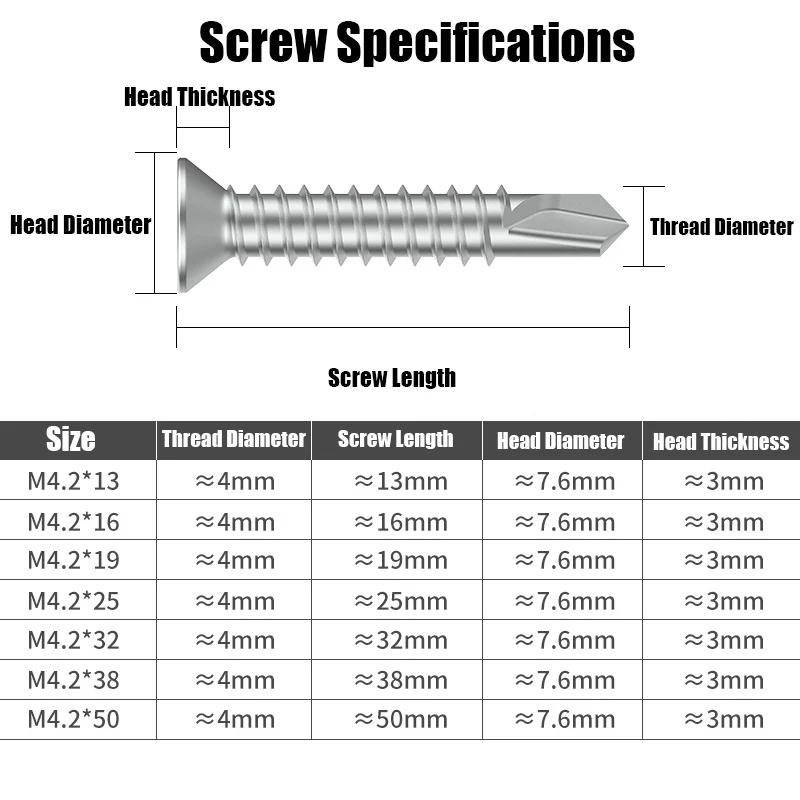 Screw Specifications

Head Thickness

Head Diameter

Thread Diameter

Screw Length

| Size | Thread Diameter | Screw Length | Head Diameter | Head Thickness |
|---|---|---|---|---|
| M4.2*13 | ≈4mm | ≈13mm | ≈7.6mm | ≈3mm |
| M4.2*16 | ≈4mm | ≈16mm | ≈7.6mm | ≈3mm |
| M4.2*19 | ≈4mm | ≈19mm | ≈7.6mm | ≈3mm |
| M4.2*25 | ≈4mm | ≈25mm | ≈7.6mm | ≈3mm |
| M4.2*32 | ≈4mm | ≈32mm | ≈7.6mm | ≈3mm |
| M4.2*38 | ≈4mm | ≈38mm | ≈7.6mm | ≈3mm |
| M4.2*50 | ≈4mm | ≈50mm | ≈7.6mm | ≈3mm |